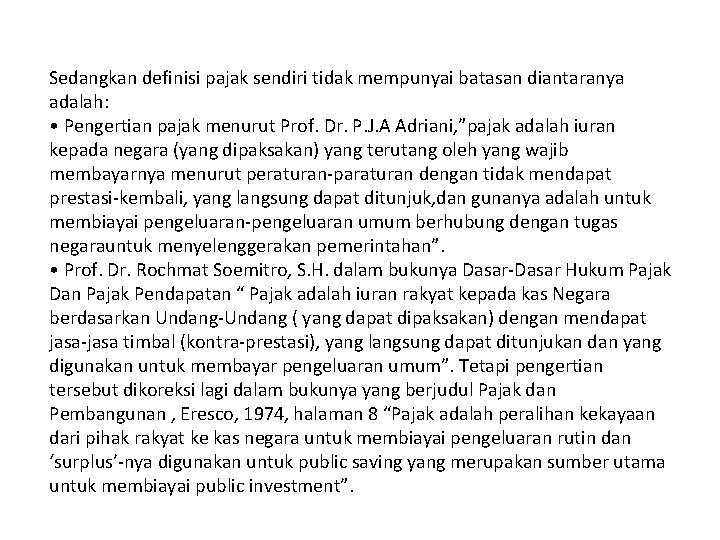 Sedangkan definisi pajak sendiri tidak mempunyai batasan diantaranya adalah:
• Pengertian pajak menurut Prof. Dr. P.J.A Adriani,"pajak adalah iuran kepada negara (yang dipaksakan) yang terutang oleh yang wajib membayarnya menurut peraturan-paraturan dengan tidak mendapat prestasi-kembali, yang langsung dapat ditunjuk,dan gunanya adalah untuk membiayai pengeluaran-pengeluaran umum berhubung dengan tugas negarauntuk menyelenggerakan pemerintahan".
• Prof. Dr. Rochmat Soemitro, S.H. dalam bukunya Dasar-Dasar Hukum Pajak Dan Pajak Pendapatan " Pajak adalah iuran rakyat kepada kas Negara berdasarkan Undang-Undang ( yang dapat dipaksakan) dengan mendapat jasa-jasa timbal (kontra-prestasi), yang langsung dapat ditunjukan dan yang digunakan untuk membayar pengeluaran umum". Tetapi pengertian tersebut dikoreksi lagi dalam bukunya yang berjudul Pajak dan Pembangunan , Eresco, 1974, halaman 8 "Pajak adalah peralihan kekayaan dari pihak rakyat ke kas negara untuk membiayai pengeluaran rutin dan 'surplus'-nya digunakan untuk public saving yang merupakan sumber utama untuk membiayai public investment".